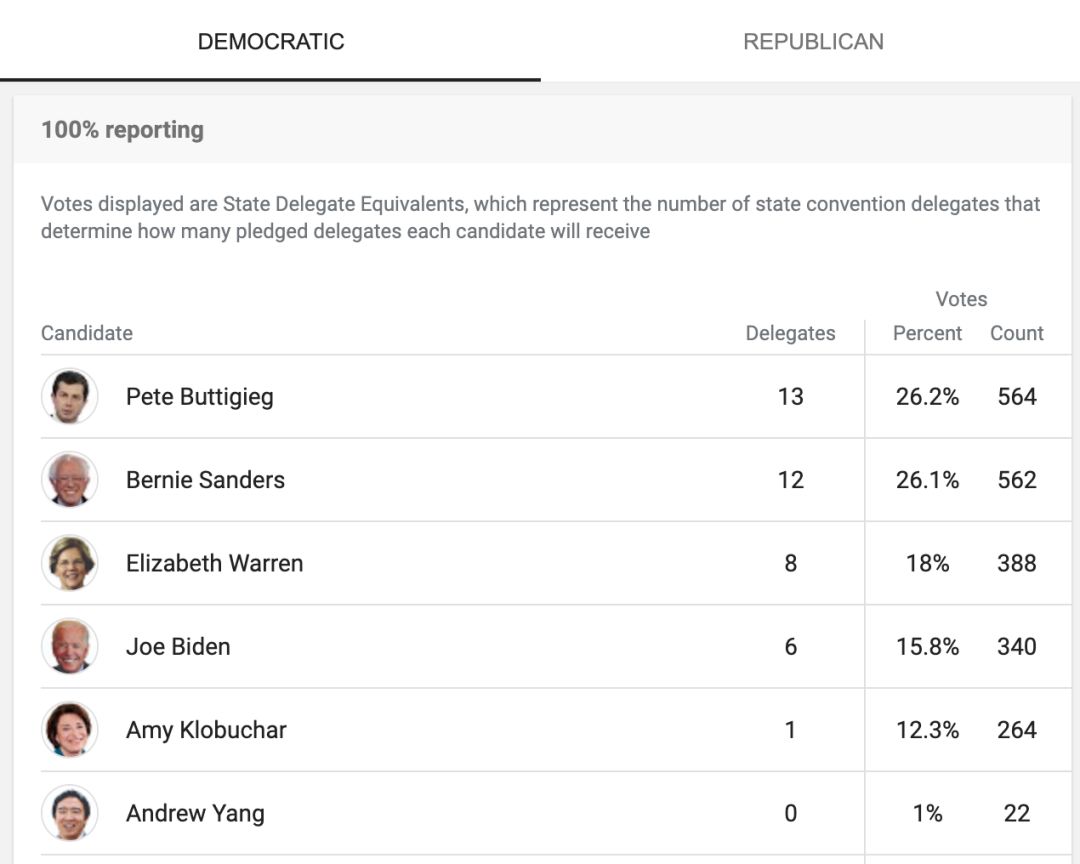 DEMOCRATIC

REPUBLICAN

100% reporting

Votes displayed are State Delegate Equivalents, which represent the number of state convention delegates that determine how many pledged delegates each candidate will receive

| Candidate | Delegates | Votes Percent | Votes Count |
|---|---|---|---|
| Pete Buttigieg | 13 | 26.2% | 564 |
| Bernie Sanders | 12 | 26.1% | 562 |
| Elizabeth Warren | 8 | 18% | 388 |
| Joe Biden | 6 | 15.8% | 340 |
| Amy Klobuchar | 1 | 12.3% | 264 |
| Andrew Yang | 0 | 1% | 22 |